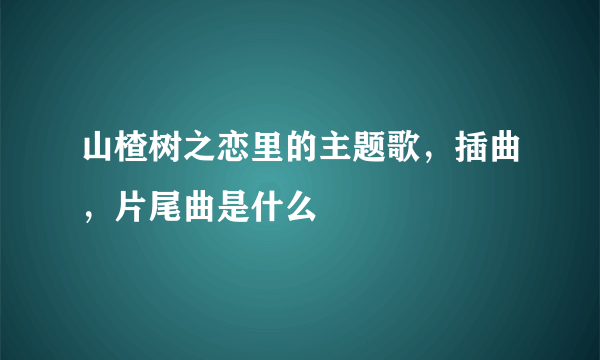 山楂树之恋里的主题歌，插曲，片尾曲是什么